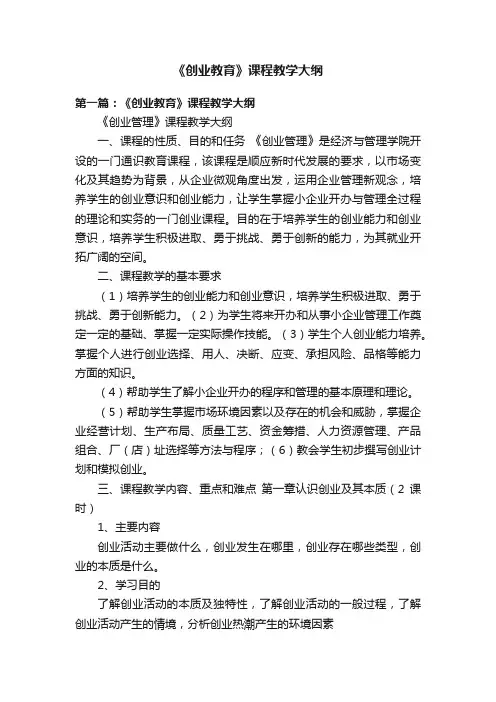 《创业教育》课程教学大纲

第一篇：《创业教育》课程教学大纲

《创业管理》课程教学大纲

一、课程的性质、目的和任务 《创业管理》是经济与管理学院开设的一门通识教育课程，该课程是顺应新时代发展的要求，以市场变化及其趋势为背景，从企业微观角度出发，运用企业管理新观念，培养学生的创业意识和创业能力，让学生掌握小企业开办与管理全过程的理论和实务的一门创业课程。目的在于培养学生的创业能力和创业意识，培养学生积极进取、勇于挑战、勇于创新的能力，为其就业开拓广阔的空间。

二、课程教学的基本要求

（1）培养学生的创业能力和创业意识，培养学生积极进取、勇于挑战、勇于创新能力。（2）为学生将来开办和从事小企业管理工作奠定一定的基础、掌握一定实际操作技能。（3）学生个人创业能力培养。掌握个人进行创业选择、用人、决断、应变、承担风险、品格等能力方面的知识。

（4）帮助学生了解小企业开办的程序和管理的基本原理和理论。

（5）帮助学生掌握市场环境因素以及存在的机会和威胁，掌握企业经营计划、生产布局、质量工艺、资金筹措、人力资源管理、产品组合、厂（店）址选择等方法与程序；（6）教会学生初步撰写创业计划和模拟创业。

三、课程教学内容、重点和难点 第一章认识创业及其本质（2 课时）

1、主要内容

创业活动主要做什么，创业发生在哪里，创业存在哪些类型，创业的本质是什么。

2、学习目的

了解创业活动的本质及独特性，了解创业活动的一般过程，了解创业活动产生的情境，分析创业热潮产生的环境因素